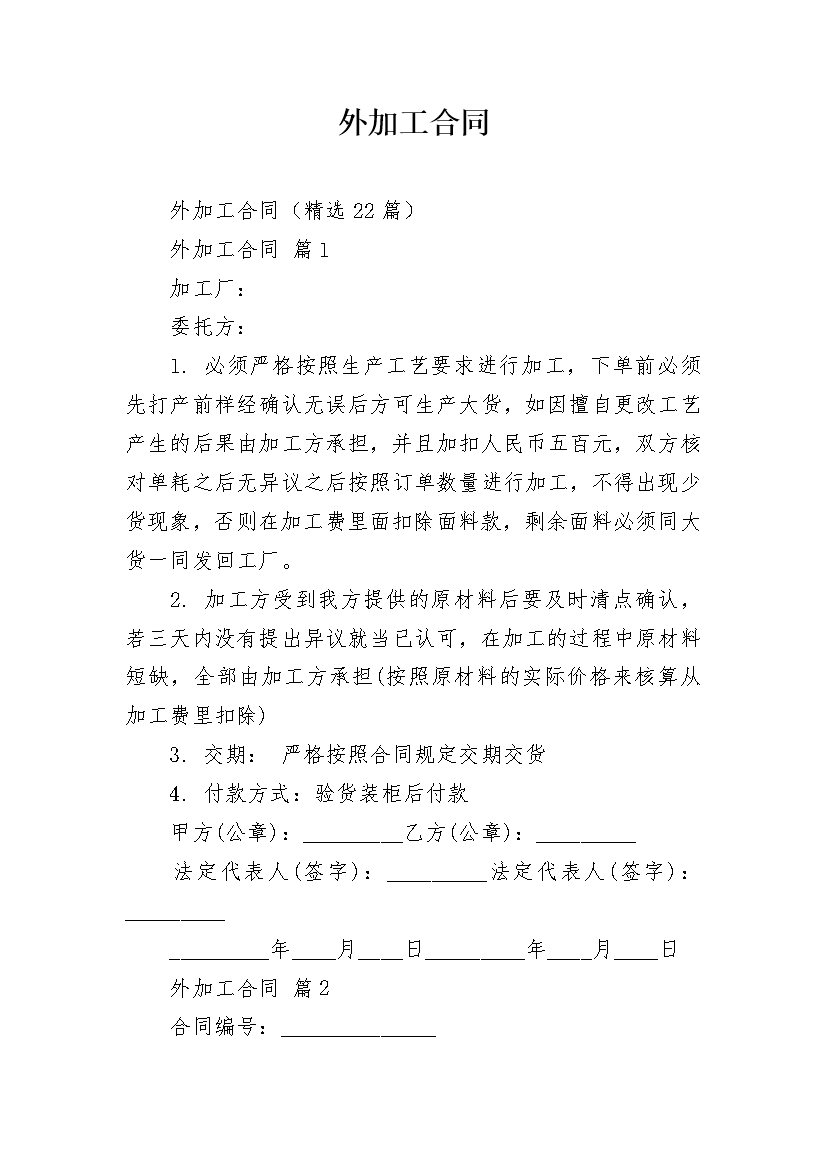 外加工合同

外加工合同（精选22篇）

外加工合同 篇1

加工厂：

委托方：

1. 必须严格按照生产工艺要求进行加工，下单前必须先打产前样经确认无误后方可生产大货，如因擅自更改工艺产生的后果由加工方承担，并且加扣人民币五百元，双方核对单耗之后无异议之后按照订单数量进行加工，不得出现少货现象，否则在加工费里面扣除面料款，剩余面料必须同大货一同发回工厂。

2. 加工方受到我方提供的原材料后要及时清点确认，若三天内没有提出异议就当已认可，在加工的过程中原材料短缺，全部由加工方承担(按照原材料的实际价格来核算从加工费里扣除)

3. 交期： 严格按照合同规定交期交货

4. 付款方式：验货装柜后付款

甲方(公章)：_________乙方(公章)：_________

法定代表人(签字)：_________法定代表人(签字)：_________

_________年____月____日_________年____月____日

外加工合同 篇2

合同编号：______________